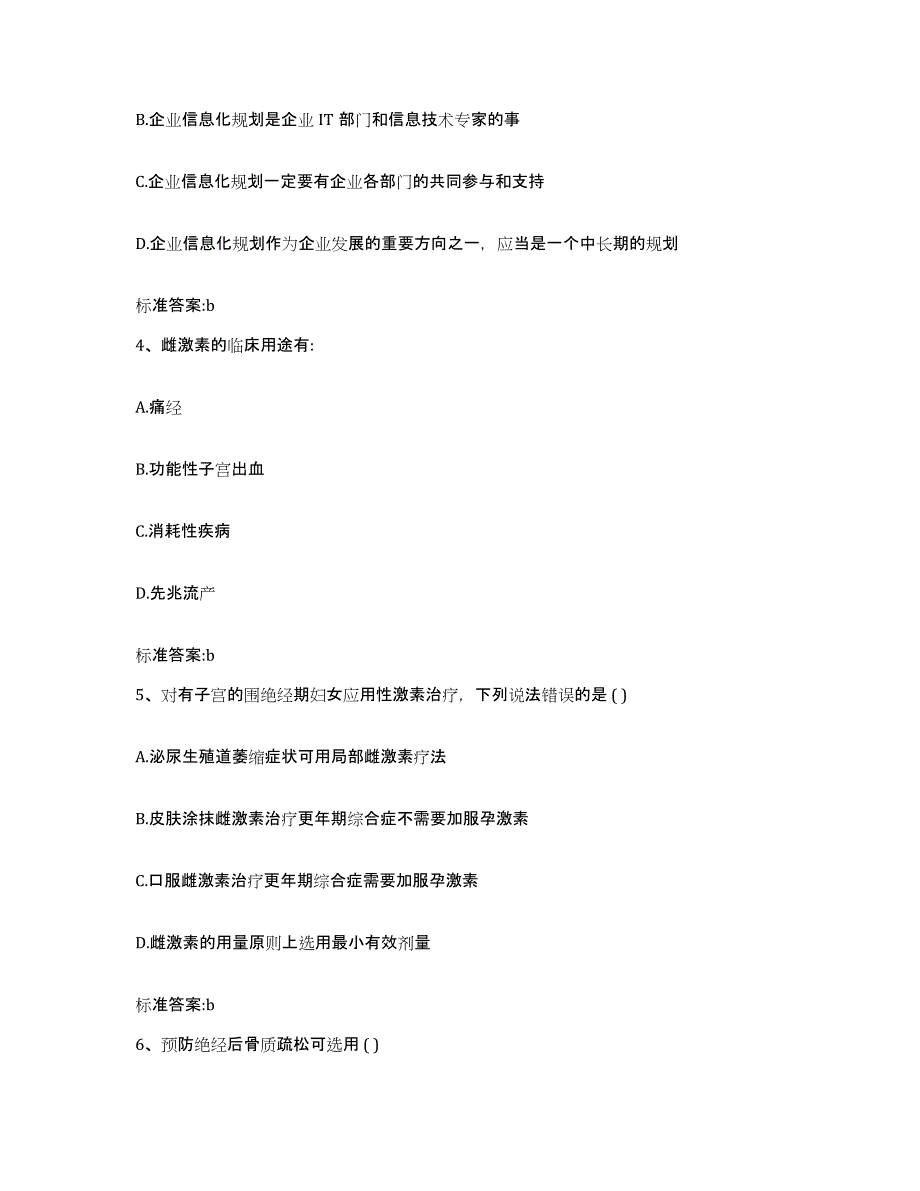 B.企业信息化规划是企业 IT 部门和信息技术专家的事

C.企业信息化规划一定要有企业各部门的共同参与和支持

D.企业信息化规划作为企业发展的重要方向之一，应当是一个中长期的规划

标准答案:b

4、雌激素的临床用途有:

A.痛经

B.功能性子宫出血

C.消耗性疾病

D.先兆流产

标准答案:b

5、对有子宫的围绝经期妇女应用性激素治疗，下列说法错误的是 ( )

A.泌尿生殖道萎缩症状可用局部雌激素疗法

B.皮肤涂抹雌激素治疗更年期综合症不需要加服孕激素

C.口服雌激素治疗更年期综合症需要加服孕激素

D.雌激素的用量原则上选用最小有效剂量

标准答案:b

6、预防绝经后骨质疏松可选用 ( )